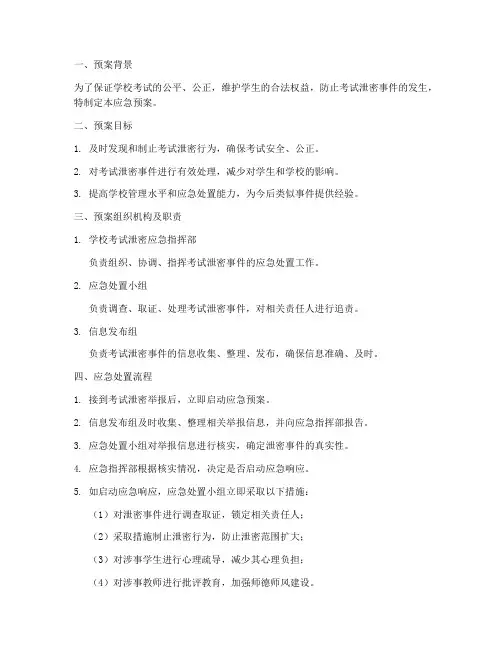 一、预案背景

为了保证学校考试的公平、公正，维护学生的合法权益，防止考试泄密事件的发生，特制定本应急预案。

二、预案目标

1. 及时发现和制止考试泄密行为，确保考试安全、公正。

2. 对考试泄密事件进行有效处理，减少对学生和学校的影响。

3. 提高学校管理水平和应急处置能力，为今后类似事件提供经验。

三、预案组织机构及职责

1. 学校考试泄密应急指挥部

负责组织、协调、指挥考试泄密事件的应急处置工作。

2. 应急处置小组

负责调查、取证、处理考试泄密事件，对相关责任人进行追责。

3. 信息发布组

负责考试泄密事件的信息收集、整理、发布，确保信息准确、及时。

四、应急处置流程

1. 接到考试泄密举报后，立即启动应急预案。

2. 信息发布组及时收集、整理相关举报信息，并向应急指挥部报告。

3. 应急处置小组对举报信息进行核实，确定泄密事件的真实性。

4. 应急指挥部根据核实情况，决定是否启动应急响应。

5. 如启动应急响应，应急处置小组立即采取以下措施：

（1）对泄密事件进行调查取证，锁定相关责任人；

（2）采取措施制止泄密行为，防止泄密范围扩大；

（3）对涉事学生进行心理疏导，减少其心理负担；

（4）对涉事教师进行批评教育，加强师德师风建设。